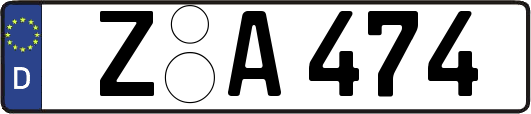 D

Z A 474